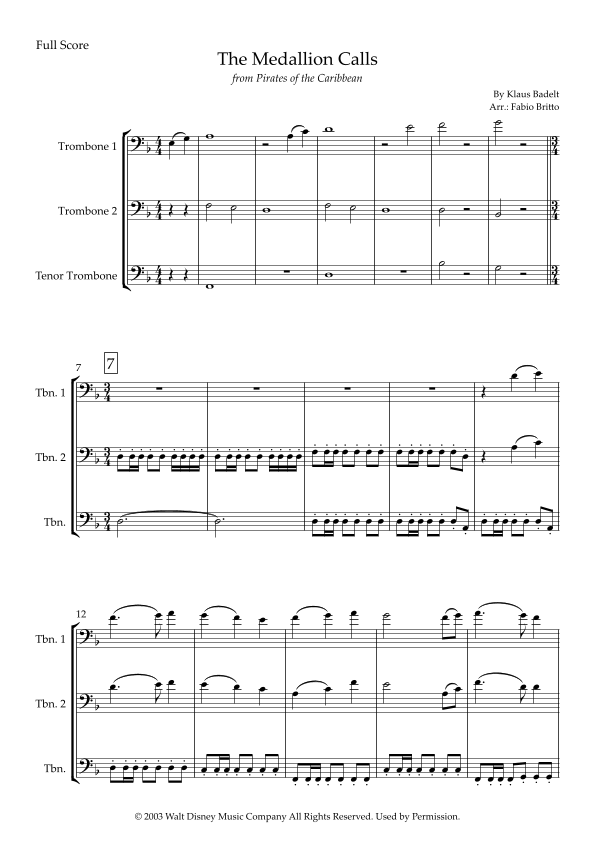 Full Score

The Medallion Calls

from Pirates of the Caribbean

By Klaus Badelt
Arr.: Fabio Britto

Trombone 1

Trombone 2

Tenor Trombone

7

7

Tbn. 1

Tbn. 2

Tbn.

12

Tbn. 1

Tbn. 2

Tbn.

© 2003 Walt Disney Music Company All Rights Reserved. Used by Permission.